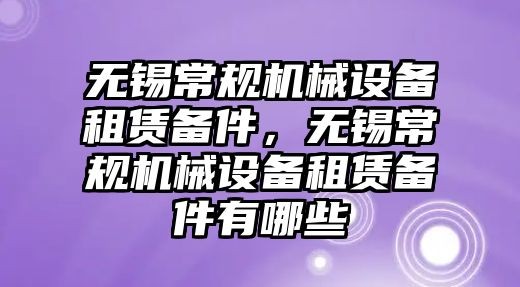 无锡常规机械设备租赁备件，无锡常规机械设备租赁备件有哪些